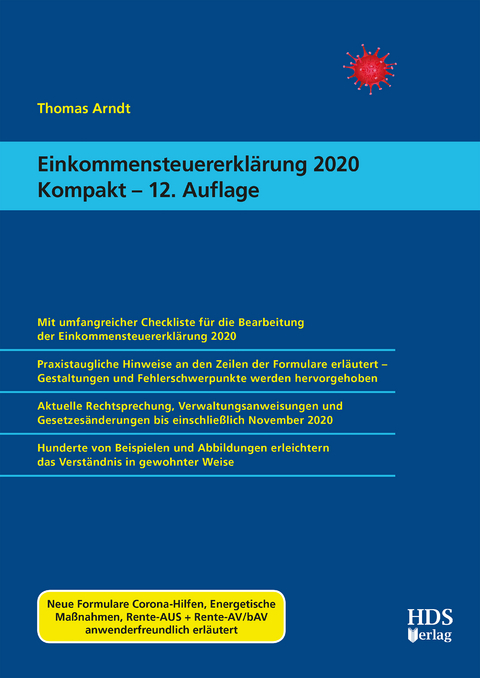 Thomas Arndt

Einkommensteuererklärung 2020
Kompakt – 12. Auflage

Mit umfangreicher Checkliste für die Bearbeitung der Einkommensteuererklärung 2020

Praxistaugliche Hinweise an den Zeilen der Formulare erläutert – Gestaltungen und Fehlerschwerpunkte werden hervorgehoben

Aktuelle Rechtsprechung, Verwaltungsanweisungen und Gesetzesänderungen bis einschließlich November 2020

Hunderte von Beispielen und Abbildungen erleichtern das Verständnis in gewohnter Weise

Neue Formulare Corona-Hilfen, Energetische Maßnahmen, Rente-AUS + Rente-AV/bAV anwenderfreundlich erläutert

HDS Verlag